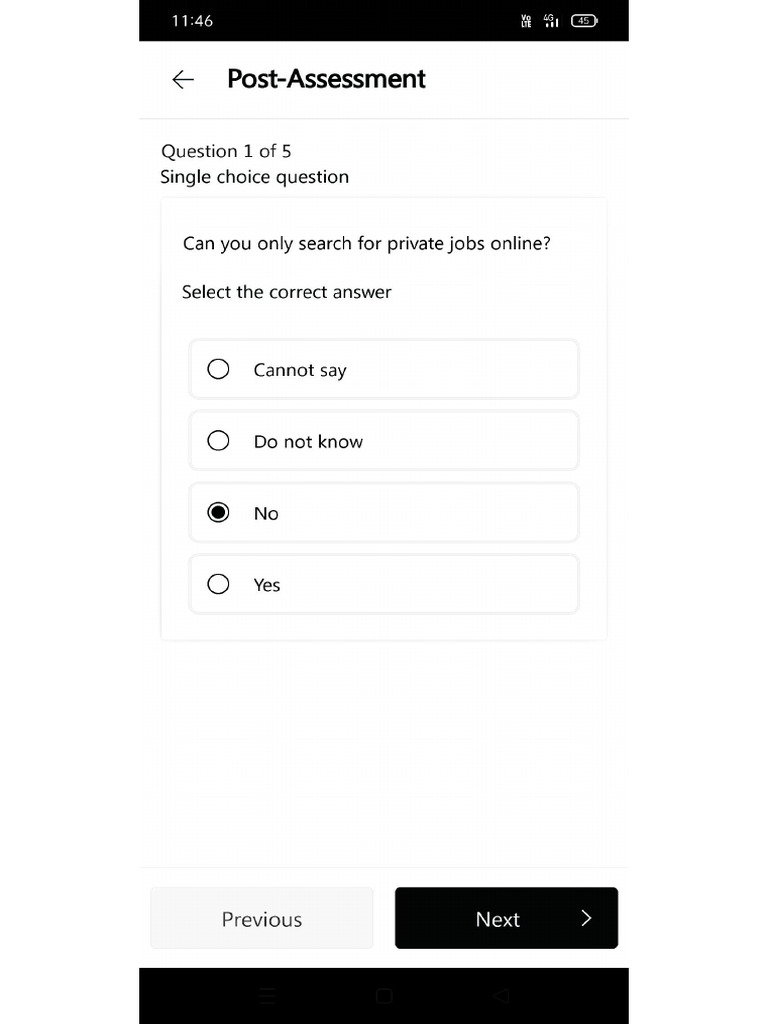 11:46

Vo LTE 4G 45

Post-Assessment

Question 1 of 5
Single choice question

Can you only search for private jobs online?

Select the correct answer

Cannot say

Do not know

No

Yes

Previous

Next